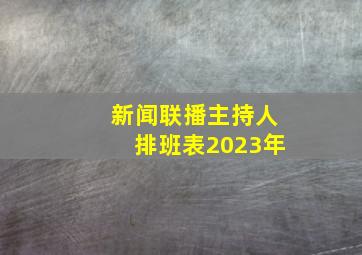 新闻联播主持人
排班表2023年